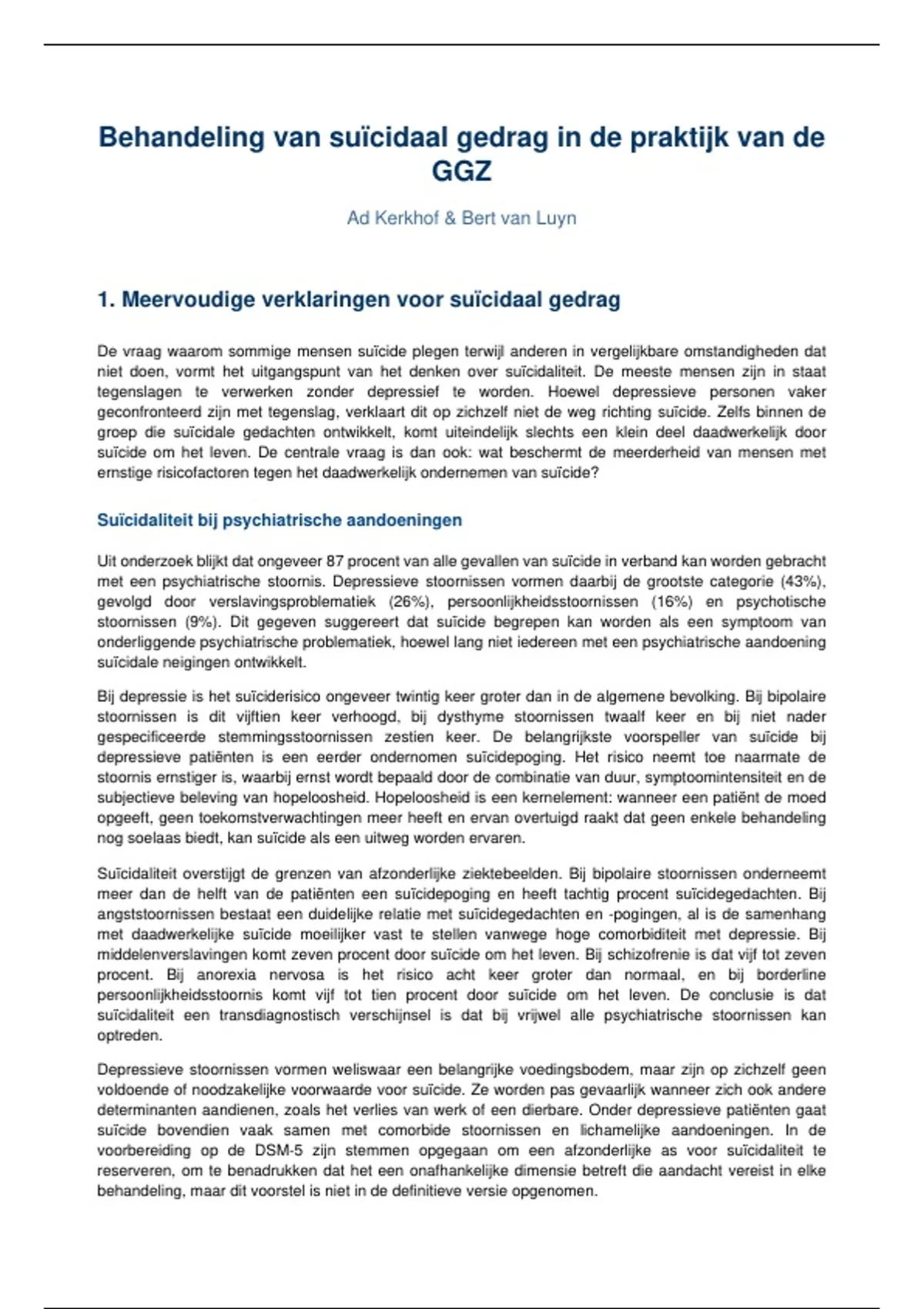 Behandeling van suïcidaal gedrag in de praktijk van de GGZ

Ad Kerkhof & Bert van Luyn

1. Meervoudige verklaringen voor suïcidaal gedrag

De vraag waarom sommige mensen suïcide plegen terwijl anderen in vergelijkbare omstandigheden dat niet doen, vormt het uitgangspunt van het denken over suïcidaliteit. De meeste mensen zijn in staat tegenslagen te verwerken zonder depressief te worden. Hoewel depressieve personen vaker geconfronteerd zijn met tegenslag, verklaart dit op zichzelf niet de weg richting suïcide. Zelfs binnen de groep die suïcidale gedachten ontwikkelt, komt uiteindelijk slechts een klein deel daadwerkelijk door suïcide om het leven. De centrale vraag is dan ook: wat beschermt de meerderheid van mensen met ernstige risicofactoren tegen het daadwerkelijk ondernemen van suïcide?

Suïcidaliteit bij psychiatrische aandoeningen

Uit onderzoek blijkt dat ongeveer 87 procent van alle gevallen van suïcide in verband kan worden gebracht met een psychiatrische stoornis. Depressieve stoornissen vormen daarbij de grootste categorie (43%), gevolgd door verslavingsproblematiek (26%), persoonlijkheidsstoornissen (16%) en psychotische stoornissen (9%). Dit gegeven suggereert dat suïcide begrepen kan worden als een symptoom van onderliggende psychiatrische problematiek, hoewel lang niet iedereen met een psychiatrische aandoening suïcidale neigingen ontwikkelt.

Bij depressie is het suïciderisico ongeveer twintig keer groter dan in de algemene bevolking. Bij bipolaire stoornissen is dit vijftien keer verhoogd, bij dysthyme stoornissen twaalf keer en bij niet nader gespecificeerde stemmingsstoornissen zestien keer. De belangrijkste voorspeller van suïcide bij depressieve patiënten is een eerder ondernomen suïcidepoging. Het risico neemt toe naarmate de stoornis ernstiger is, waarbij ernst wordt bepaald door de combinatie van duur, symptoomintensiteit en de subjectieve beleving van hopeloosheid. Hopeloosheid is een kernelement: wanneer een patiënt de moed opgeeft, geen toekomstverwachtingen meer heeft en ervan overtuigd raakt dat geen enkele behandeling nog soelaas biedt, kan suïcide als een uitweg worden ervaren.

Suïcidaliteit overstijgt de grenzen van afzonderlijke ziektebeelden. Bij bipolaire stoornissen onderneemt meer dan de helft van de patiënten een suïcidepoging en heeft tachtig procent suïcidegedachten. Bij angststoornissen bestaat een duidelijke relatie met suïcidegedachten en -pogingen, al is de samenhang met daadwerkelijke suïcide moeilijker vast te stellen vanwege hoge comorbiditeit met depressie. Bij middelenverslavingen komt zeven procent door suïcide om het leven. Bij schizofrenie is dat vijf tot zeven procent. Bij anorexia nervosa is het risico acht keer groter dan normaal, en bij borderline persoonlijkheidsstoornis komt vijf tot tien procent door suïcide om het leven. De conclusie is dat suïcidaliteit een transdiagnostisch verschijnsel is dat bij vrijwel alle psychiatrische stoornissen kan optreden.

Depressieve stoornissen vormen weliswaar een belangrijke voedingsbodem, maar zijn op zichzelf geen voldoende of noodzakelijke voorwaarde voor suïcide. Ze worden pas gevaarlijk wanneer zich ook andere determinanten aandienen, zoals het verlies van werk of een dierbare. Onder depressieve patiënten gaat suïcide bovendien vaak samen met comorbide stoornissen en lichamelijke aandoeningen. In de voorbereiding op de DSM-5 zijn stemmen opgegaan om een afzonderlijke as voor suïcidaliteit te reserveren, om te benadrukken dat het een onafhankelijke dimensie betreft die aandacht vereist in elke behandeling, maar dit voorstel is niet in de definitieve versie opgenomen.